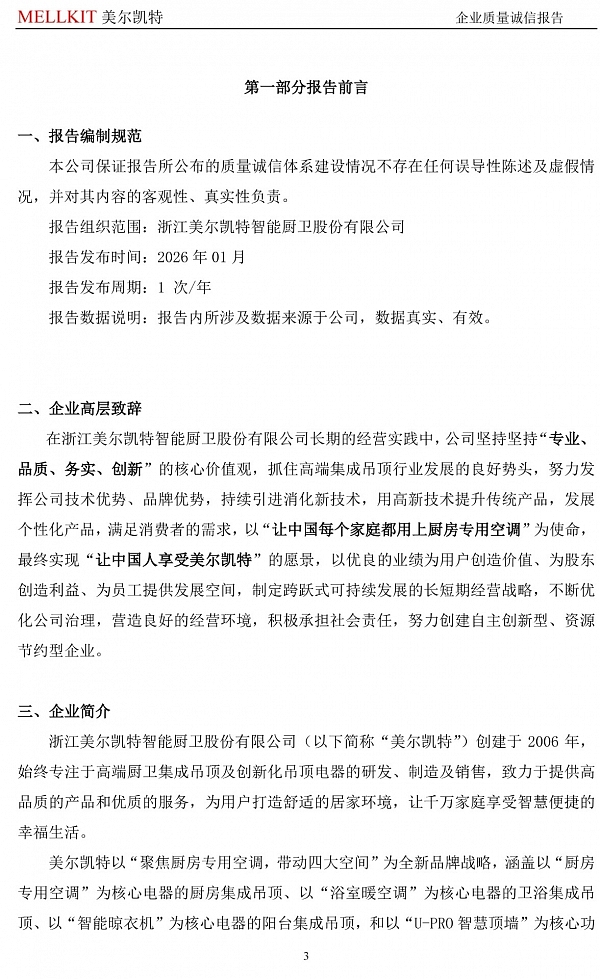 MELLKIT 美尔凯特

企业质量诚信报告

第一部分报告前言

一、报告编制规范

本公司保证报告所公布的质量诚信体系建设情况不存在任何误导性陈述及虚假情况，并对其内容的客观性、真实性负责。

报告组织范围：浙江美尔凯特智能厨卫股份有限公司

报告发布时间：2026 年 01 月

报告发布周期：1 次/年

报告数据说明：报告内所涉及数据来源于公司，数据真实、有效。

二、企业高层致辞

在浙江美尔凯特智能厨卫股份有限公司长期的经营实践中，公司坚持坚持“专业、品质、务实、创新”的核心价值观，抓住高端集成吊顶行业发展的良好势头，努力发挥公司技术优势、品牌优势，持续引进消化新技术，用高新技术提升传统产品，发展个性化产品，满足消费者的需求，以“让中国每个家庭都用上厨房专用空调”为使命，最终实现“让中国人享受美尔凯特”的愿景，以优良的业绩为用户创造价值、为股东创造利益、为员工提供发展空间，制定跨跃式可持续发展的长短期经营战略，不断优化公司治理，营造良好的经营环境，积极承担社会责任，努力创建自主创新型、资源节约型企业。

三、企业简介

浙江美尔凯特智能厨卫股份有限公司（以下简称“美尔凯特”）创建于 2006 年，始终专注于高端厨卫集成吊顶及创新化吊顶电器的研发、制造及销售，致力于提供高品质的产品和优质的服务，为用户打造舒适的居家环境，让千万家庭享受智慧便捷的幸福生活。

美尔凯特以“聚焦厨房专用空调，带动四大空间”为全新品牌战略，涵盖以“厨房专用空调”为核心电器的厨房集成吊顶、以“浴室暖空调”为核心电器的卫浴集成吊顶、以“智能晾衣机”为核心电器的阳台集成吊顶，和以“U-PRO 智慧顶墙”为核心功

3